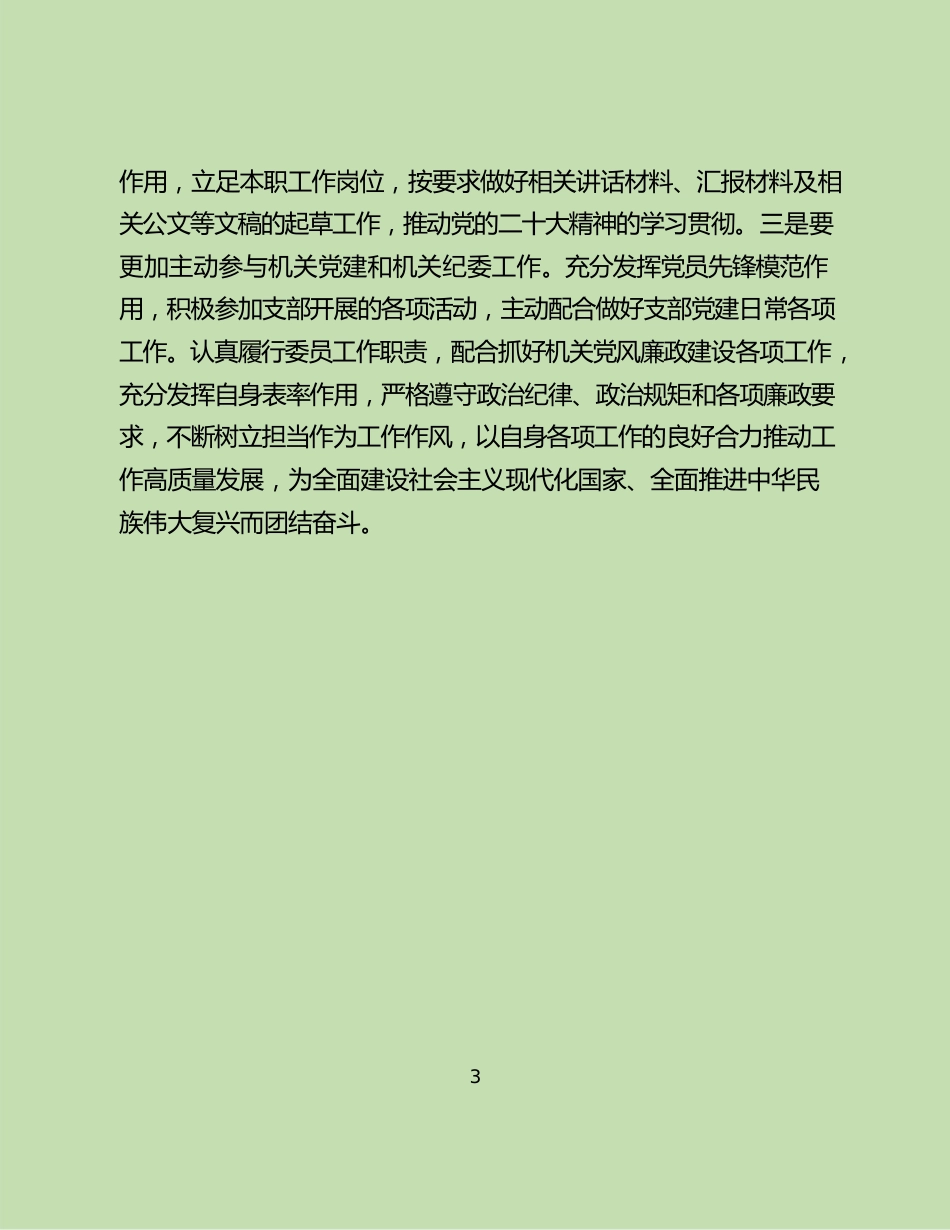 作用，立足本职工作岗位，按要求做好相关讲话材料、汇报材料及相关公文等文稿的起草工作，推动党的二十大精神的学习贯彻。三是要更加主动参与机关党建和机关纪委工作。充分发挥党员先锋模范作用，积极参加支部开展的各项活动，主动配合做好支部党建日常各项工作。认真履行委员工作职责，配合抓好机关党风廉政建设各项工作，充分发挥自身表率作用，严格遵守政治纪律、政治规矩和各项廉政要求，不断树立担当作为工作作风，以自身各项工作的良好合力推动工作高质量发展，为全面建设社会主义现代化国家、全面推进中华民族伟大复兴而团结奋斗。

3